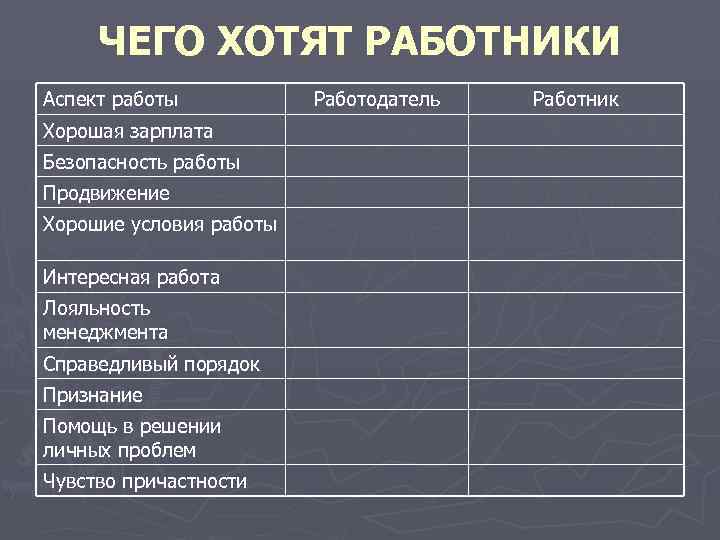 ЧЕГО ХОТЯТ РАБОТНИКИ

| Аспект работы | Работодатель | Работник |
|---|---|---|
| Хорошая зарплата | | |
| Безопасность работы | | |
| Продвижение | | |
| Хорошие условия работы | | |
| Интересная работа | | |
| Лояльность менеджмента | | |
| Справедливый порядок | | |
| Признание | | |
| Помощь в решении личных проблем | | |
| Чувство причастности | | |